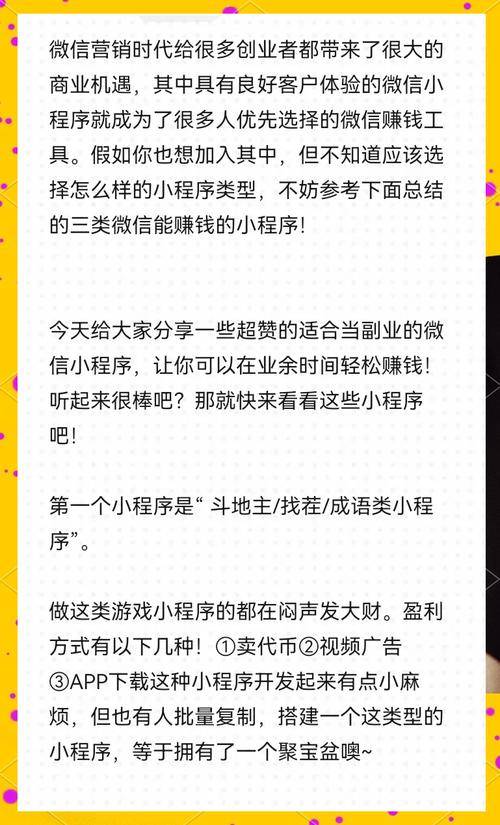 微信营销时代给很多创业者都带来了很大的商业机遇，其中具有良好客户体验的微信小程序就成为了很多人优先选择的微信赚钱工具。假如你也想加入其中，但不知道应该选择怎么样的小程序类型，不妨参考下面总结的三类微信能赚钱的小程序!

今天给大家分享一些超赞的适合当副业的微信小程序，让你可以在业余时间轻松赚钱!听起来很棒吧？那就快来看看这些小程序吧!

第一个小程序是“ 斗地主/找茬/成语类小程序”。

做这类游戏小程序的都在闷声发大财。盈利方式有以下几种！①卖代币②视频广告③APP下载这种小程序开发起来有点小麻烦，但也有人批量复制，搭建一个这类型的小程序，等于拥有了一个聚宝盆噢~